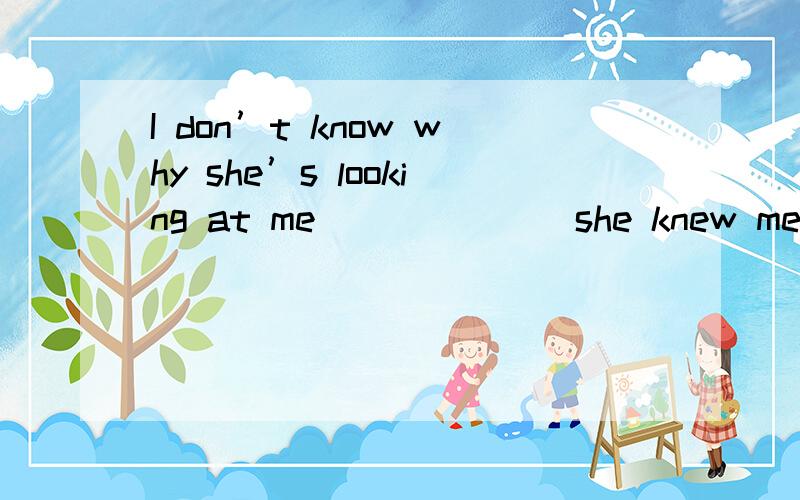 I don’t know why she’s looking at me ________ she knew me